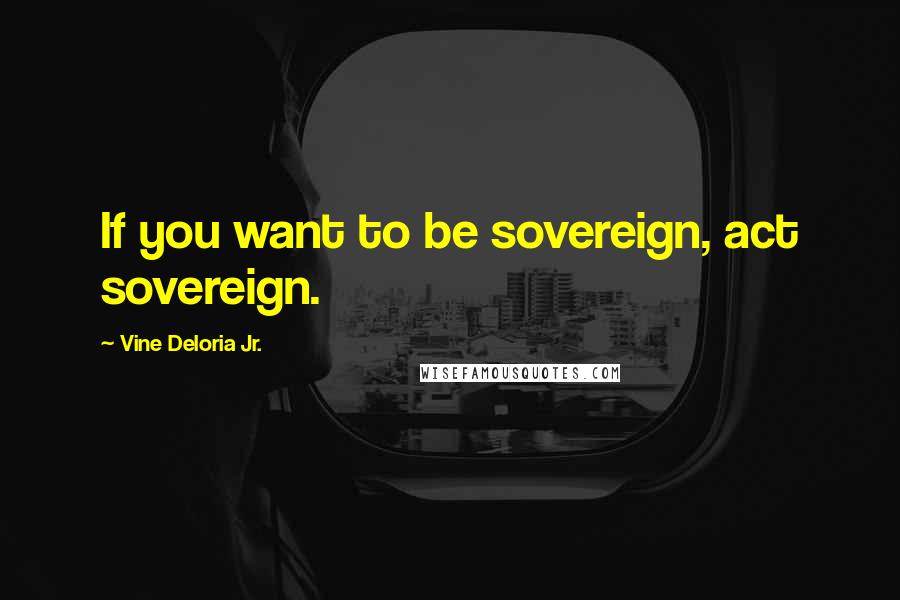 If you want to be sovereign, act sovereign.

~ Vine Deloria Jr.

WISEFAMOUSQUOTES.COM